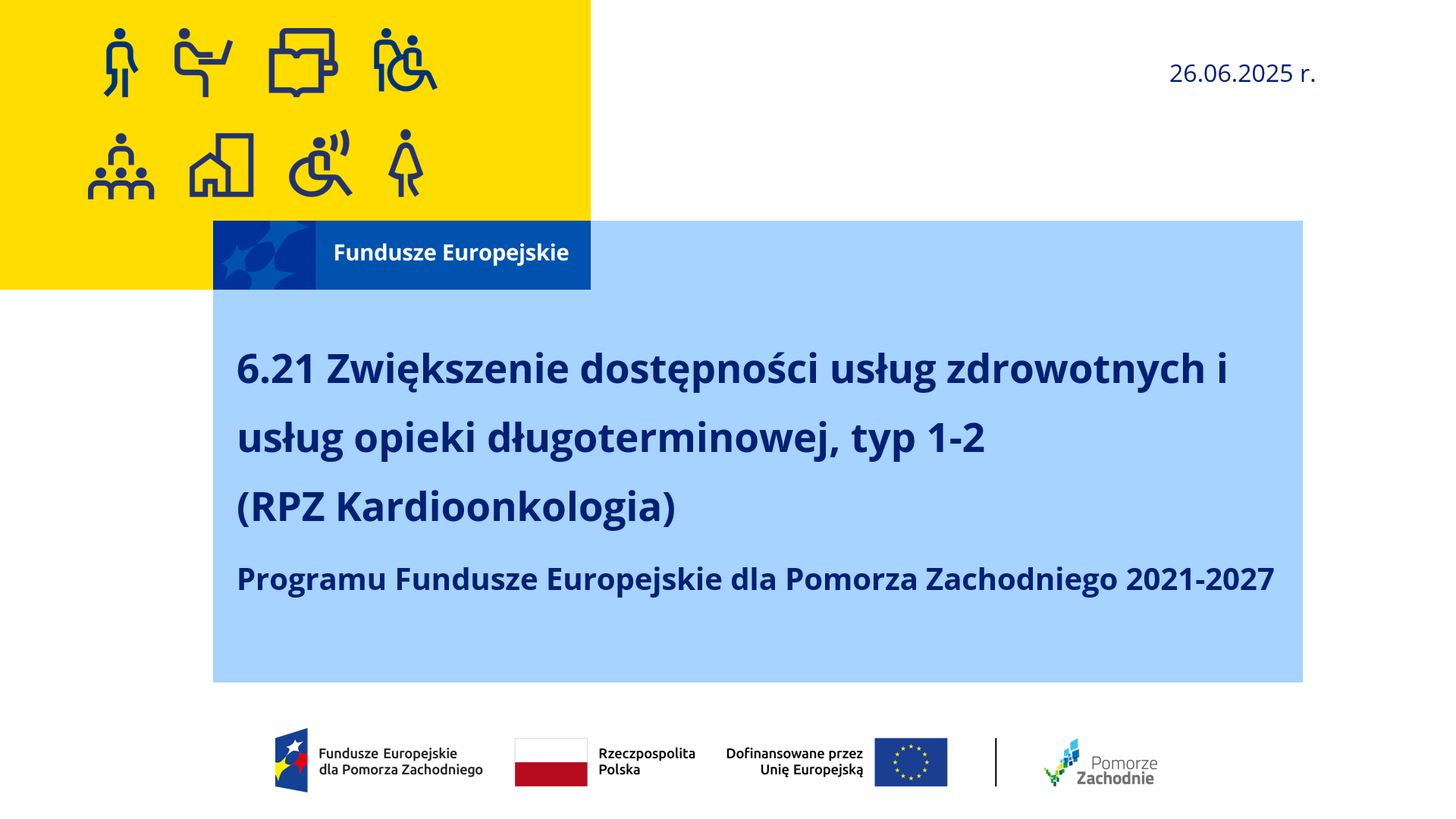 26.06.2025 r.

Fundusze Europejskie

6.21 Zwiększenie dostępności usług zdrowotnych i usług opieki długoterminowej, typ 1-2
(RPZ Kardioonkologia)

Programu Fundusze Europejskie dla Pomorza Zachodniego 2021-2027

Fundusze Europejskie dla Pomorza Zachodniego

Rzeczpospolita Polska

Dofinansowane przez Unię Europejską

Pomorze Zachodnie